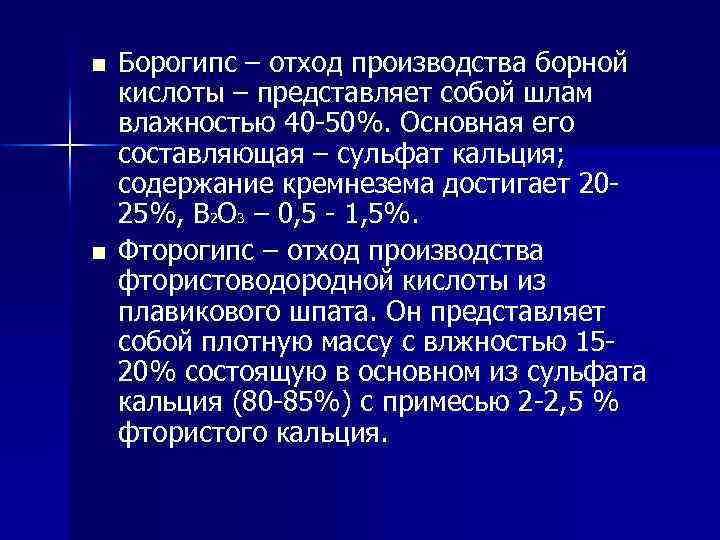 ■ Борогипс – отход производства борной кислоты – представляет собой шлам влажностью 40-50%. Основная его составляющая – сульфат кальция; содержание кремнезема достигает 20-25%, $B_2O_3$ – 0,5 - 1,5%.

■ Фторогипс – отход производства фтористоводородной кислоты из плавикового шпата. Он представляет собой плотную массу с влжностью 15-20% состоящую в основном из сульфата кальция (80-85%) с примесью 2-2,5 % фтористого кальция.